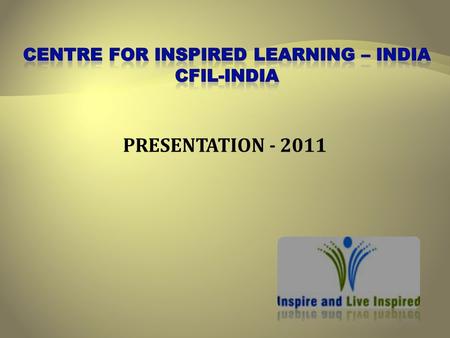 CENTRE FOR INSPIRED LEARNING – INDIA
CFIL-INDIA

PRESENTATION - 2011

Inspire and Live Inspired